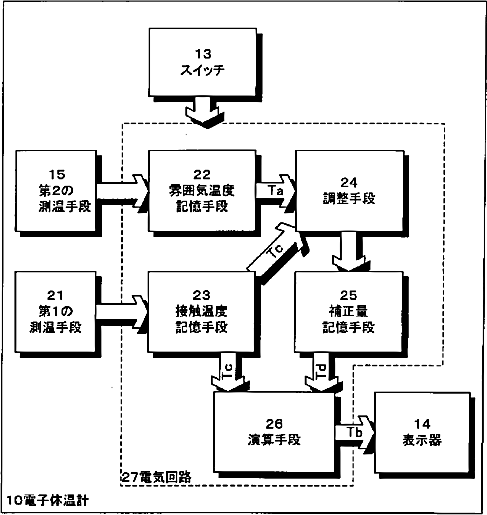 13
スイッチ

15
第2の
測温手段

22
雰囲気温度
記憶手段

Ta

24
調整手段

Tc

21
第1の
測温手段

23
接触温度
記憶手段

25
補正量
記憶手段

Tc

Td

26
演算手段

Tb

14
表示器

27電気回路

10電子体温計